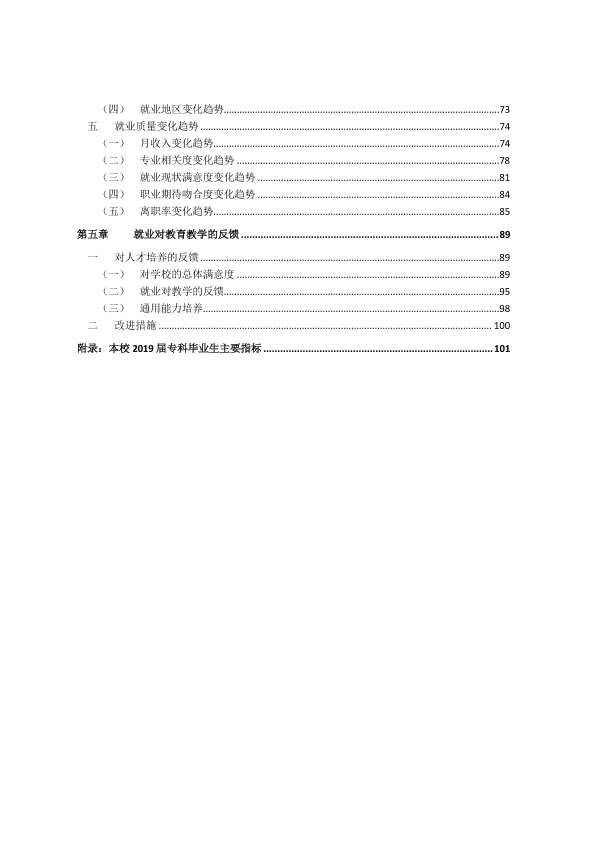 （四） 就业地区变化趋势 73
五 就业质量变化趋势 74
（一） 月收入变化趋势 74
（二） 专业相关度变化趋势 78
（三） 就业现状满意度变化趋势 81
（四） 职业期待吻合度变化趋势 84
（五） 离职率变化趋势 85
第五章 就业对教育教学的反馈 89
一 对人才培养的反馈 89
（一） 对学校的总体满意度 89
（二） 就业对教学的反馈 95
（三） 通用能力培养 98
二 改进措施 100
附录：本校2019届专科毕业生主要指标 101